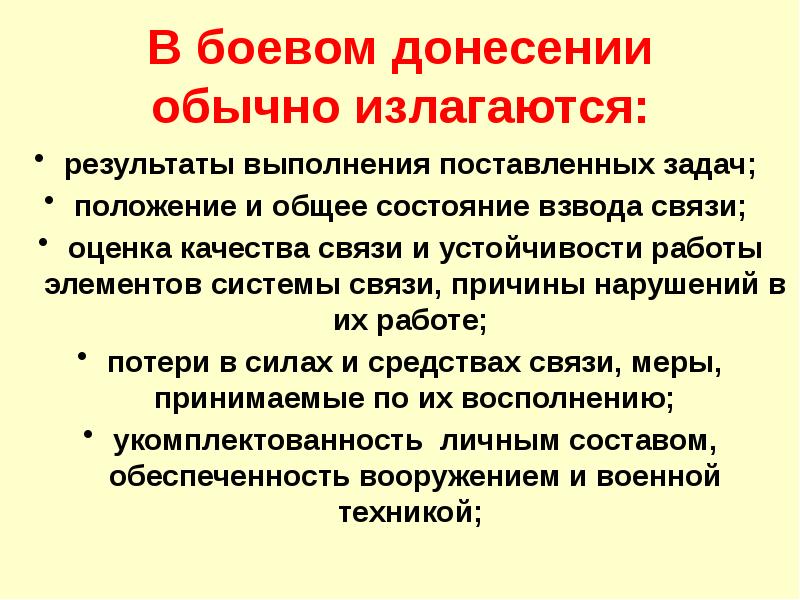 В боевом донесении обычно излагаются:

• результаты выполнения поставленных задач;
• положение и общее состояние взвода связи;
• оценка качества связи и устойчивости работы элементов системы связи, причины нарушений в их работе;
• потери в силах и средствах связи, меры, принимаемые по их восполнению;
• укомплектованность личным составом, обеспеченность вооружением и военной техникой;